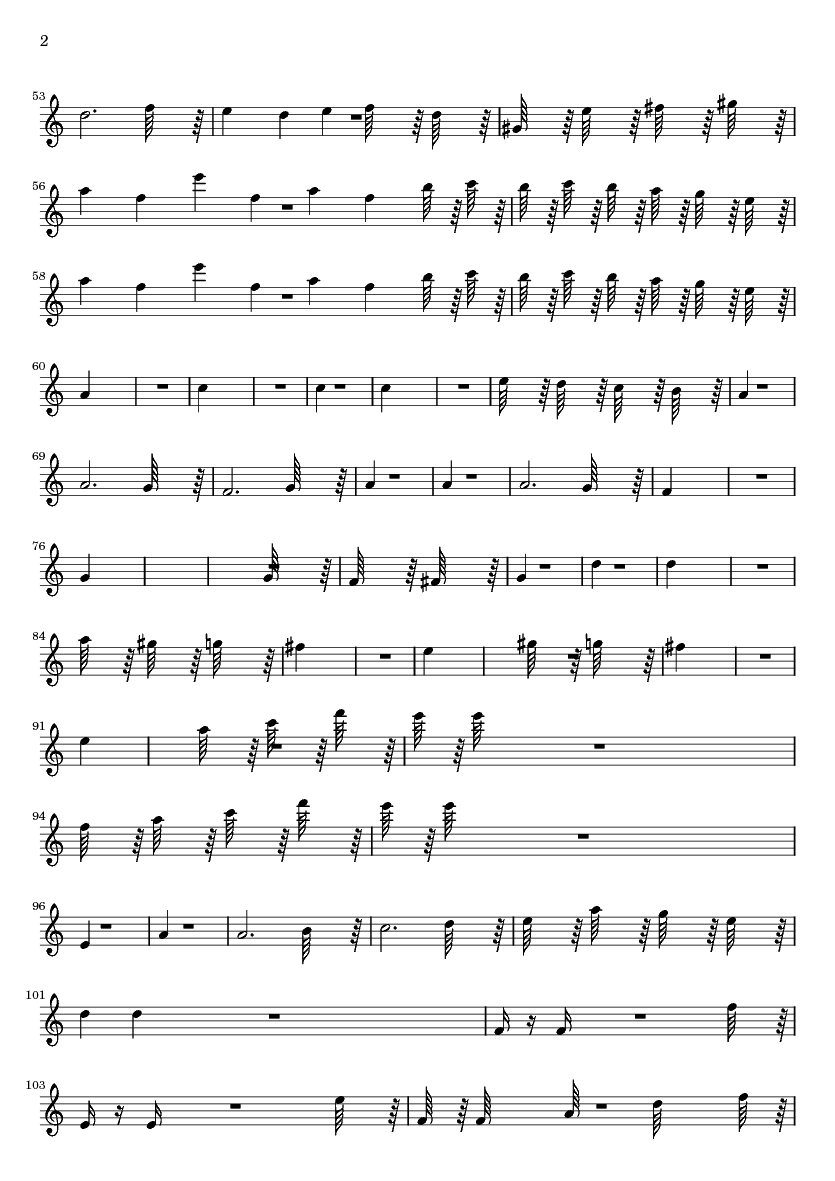 2

53

56

58

60

69

76

84

91

94

96

101

103